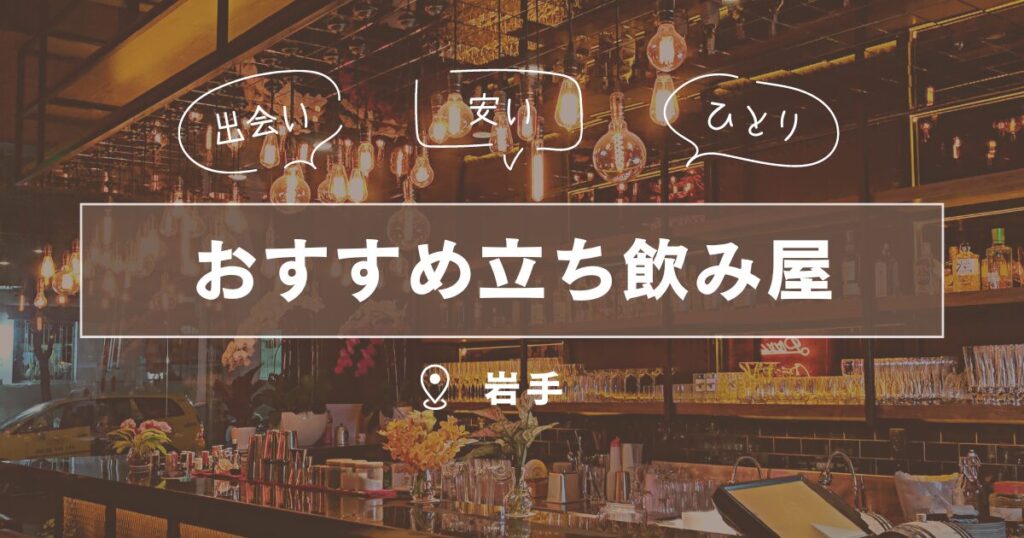 出会い

安い

ひとり

おすすめ立ち飲み屋

岩手